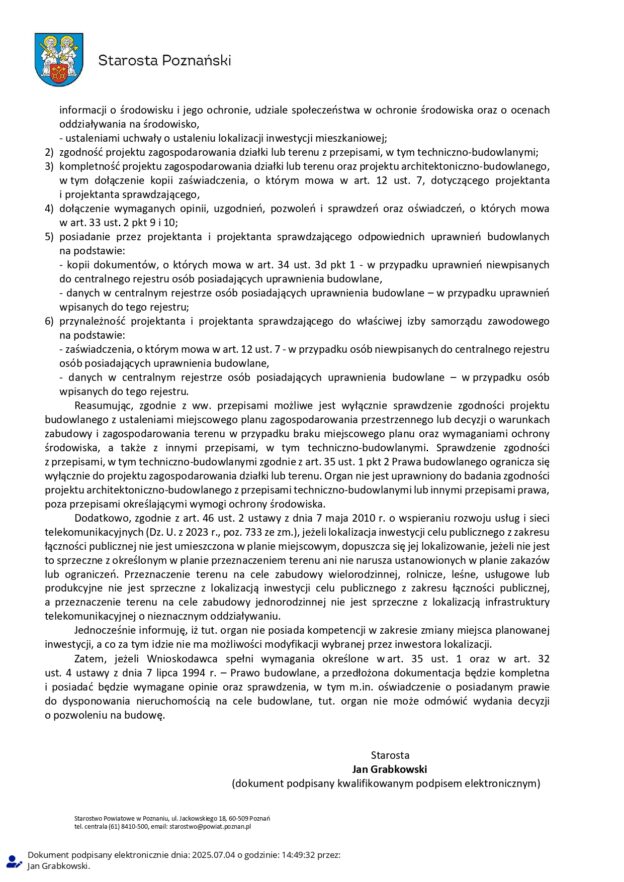 Starosta Poznański

informacji o środowisku i jego ochronie, udziale społeczeństwa w ochronie środowiska oraz o ocenach oddziaływania na środowisko,
- ustaleniami uchwały o ustaleniu lokalizacji inwestycji mieszkaniowej;
2) zgodność projektu zagospodarowania działki lub terenu z przepisami, w tym techniczno-budowlanymi;
3) kompletność projektu zagospodarowania działki lub terenu oraz projektu architektoniczno-budowlanego, w tym dołączenie kopii zaświadczenia, o którym mowa w art. 12 ust. 7, dotyczącego projektanta i projektanta sprawdzającego,
4) dołączenie wymaganych opinii, uzgodnień, pozwoleń i sprawdzeń oraz oświadczeń, o których mowa w art. 33 ust. 2 pkt 9 i 10;
5) posiadanie przez projektanta i projektanta sprawdzającego odpowiednich uprawnień budowlanych na podstawie:
- kopii dokumentów, o których mowa w art. 34 ust. 3d pkt 1 - w przypadku uprawnień niewpisanych do centralnego rejestru osób posiadających uprawnienia budowlane,
- danych w centralnym rejestrze osób posiadających uprawnienia budowlane – w przypadku uprawnień wpisanych do tego rejestru;
6) przynależność projektanta i projektanta sprawdzającego do właściwej izby samorządu zawodowego na podstawie:
- zaświadczenia, o którym mowa w art. 12 ust. 7 - w przypadku osób niewpisanych do centralnego rejestru osób posiadających uprawnienia budowlane,
- danych w centralnym rejestrze osób posiadających uprawnienia budowlane – w przypadku osób wpisanych do tego rejestru.

Reasumując, zgodnie z ww. przepisami możliwe jest wyłącznie sprawdzenie zgodności projektu budowlanego z ustaleniami miejscowego planu zagospodarowania przestrzennego lub decyzji o warunkach zabudowy i zagospodarowania terenu w przypadku braku miejscowego planu oraz wymaganiami ochrony środowiska, a także z innymi przepisami, w tym techniczno-budowlanymi. Sprawdzenie zgodności z przepisami, w tym techniczno-budowlanymi zgodnie z art. 35 ust. 1 pkt 2 Prawa budowlanego ogranicza się wyłącznie do projektu zagospodarowania działki lub terenu. Organ nie jest uprawniony do badania zgodności projektu architektoniczno-budowlanego z przepisami techniczno-budowlanymi lub innymi przepisami prawa, poza przepisami określającymi wymogi ochrony środowiska.

Dodatkowo, zgodnie z art. 46 ust. 2 ustawy z dnia 7 maja 2010 r. o wspieraniu rozwoju usług i sieci telekomunikacyjnych (Dz. U. z 2023 r., poz. 733 ze zm.), jeżeli lokalizacja inwestycji celu publicznego z zakresu łączności publicznej nie jest umieszczona w planie miejscowym, dopuszcza się jej lokalizowanie, jeżeli nie jest to sprzeczne z określonym w planie przeznaczeniem terenu ani nie narusza ustanowionych w planie zakazów lub ograniczeń. Przeznaczenie terenu na cele zabudowy wielorodzinnej, rolnicze, leśne, usługowe lub produkcyjne nie jest sprzeczne z lokalizacją inwestycji celu publicznego z zakresu łączności publicznej, a przeznaczenie terenu na cele zabudowy jednorodzinnej nie jest sprzeczne z lokalizacją infrastruktury telekomunikacyjnej o nieznacznym oddziaływaniu.

Jednocześnie informuję, iż tut. organ nie posiada kompetencji w zakresie zmiany miejsca planowanej inwestycji, a co za tym idzie nie ma możliwości modyfikacji wybranej przez inwestora lokalizacji.

Zatem, jeżeli Wnioskodawca spełni wymagania określone w art. 35 ust. 1 oraz w art. 32 ust. 4 ustawy z dnia 7 lipca 1994 r. – Prawo budowlane, a przedłożona dokumentacja będzie kompletna i posiadać będzie wymagane opinie oraz sprawdzenia, w tym m.in. oświadczenie o posiadanym prawie do dysponowania nieruchomością na cele budowlane, tut. organ nie może odmówić wydania decyzji o pozwoleniu na budowę.

Starosta
Jan Grabkowski
(dokument podpisany kwalifikowanym podpisem elektronicznym)

Starostwo Powiatowe w Poznaniu, ul. Jackowskiego 18, 60-509 Poznań
tel. centrala (61) 8410-500, email: starostwo@powiat.poznan.pl

Dokument podpisany elektronicznie dnia: 2025.07.04 o godzinie: 14:49:32 przez: Jan Grabkowski.